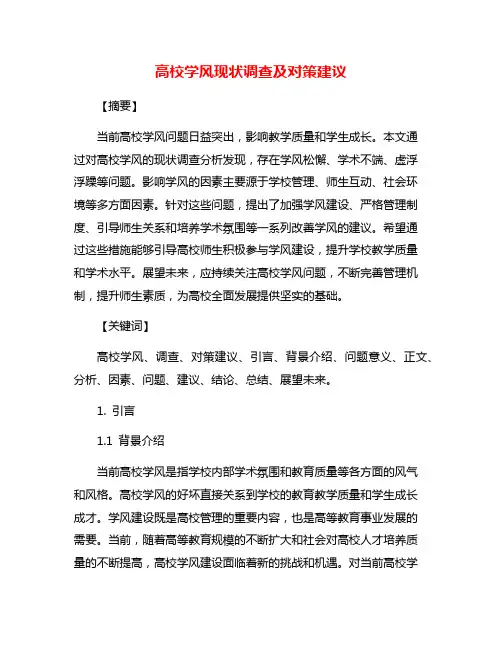 高校学风现状调查及对策建议

【摘要】

当前高校学风问题日益突出，影响教学质量和学生成长。本文通过对高校学风的现状调查分析发现，存在学风松懈、学术不端、虚浮浮躁等问题。影响学风的因素主要源于学校管理、师生互动、社会环境等多方面因素。针对这些问题，提出了加强学风建设、严格管理制度、引导师生关系和培养学术氛围等一系列改善学风的建议。希望通过这些措施能够引导高校师生积极参与学风建设，提升学校教学质量和学术水平。展望未来，应持续关注高校学风问题，不断完善管理机制，提升师生素质，为高校全面发展提供坚实的基础。

【关键词】

高校学风、调查、对策建议、引言、背景介绍、问题意义、正文、分析、因素、问题、建议、结论、总结、展望未来。

1. 引言

1.1 背景介绍

当前高校学风是指学校内部学术氛围和教育质量等各方面的风气和风格。高校学风的好坏直接关系到学校的教育教学质量和学生成长成才。学风建设既是高校管理的重要内容，也是高等教育事业发展的需要。当前，随着高等教育规模的不断扩大和社会对高校人才培养质量的不断提高，高校学风建设面临着新的挑战和机遇。对当前高校学